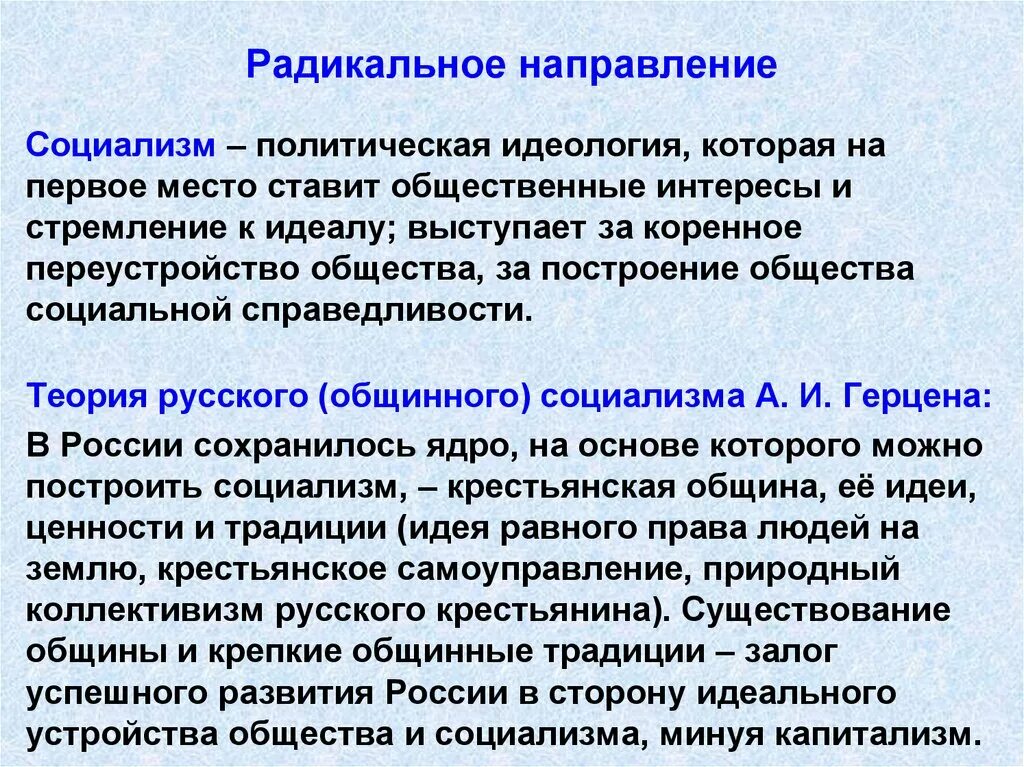 Радикальное направление

Социализм – политическая идеология, которая на первое место ставит общественные интересы и стремление к идеалу; выступает за коренное переустройство общества, за построение общества социальной справедливости.

Теория русского (общинного) социализма А. И. Герцена:

В России сохранилось ядро, на основе которого можно построить социализм, – крестьянская община, её идеи, ценности и традиции (идея равного права людей на землю, крестьянское самоуправление, природный коллективизм русского крестьянина). Существование общины и крепкие общинные традиции – залог успешного развития России в сторону идеального устройства общества и социализма, минуя капитализм.